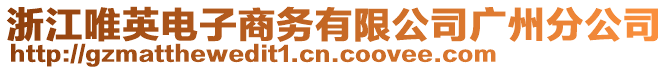 浙江唯英电子商务有限公司广州分公司
http://gzmatthewedit1.cn.coovee.com